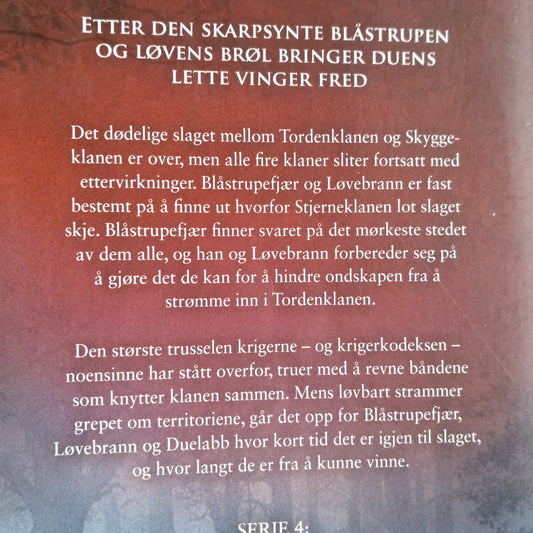 ETTER DEN SKARPSYNTE BLÅSTRUPEN
OG LØVENS BRØL BRINGER DUENS
LETTE VINGER FRED

Det dødelige slaget mellom Tordenklanen og Skyggeklanen er over, men alle fire klaner sliter fortsatt med ettervirkninger. Blåstrupefjær og Løvebrann er fast bestemt på å finne ut hvorfor Stjerneklanen lot slaget skje. Blåstrupefjær finner svaret på det mørkeste stedet av dem alle, og han og Løvebrann forbereder seg på å gjøre det de kan for å hindre ondskapen fra å strømme inn i Tordenklanen.

Den største trusselen krigerne – og krigerkodeksen – noensinne har stått overfor, truer med å revne båndene som knytter klanen sammen. Mens løvbart strammer grepet om territoriene, går det opp for Blåstrupefjær, Løvebrann og Duelabb hvor kort tid det er igjen til slaget, og hvor langt de er fra å kunne vinne.

SERIE 4: